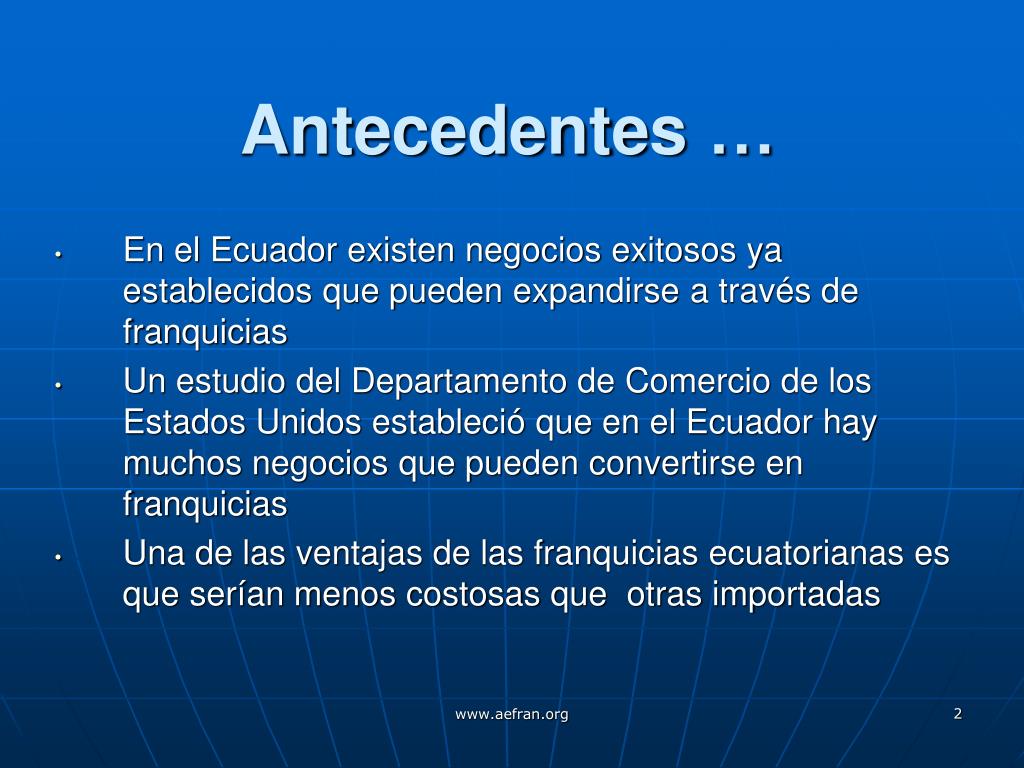 Antecedentes …

• En el Ecuador existen negocios exitosos ya establecidos que pueden expandirse a través de franquicias
• Un estudio del Departamento de Comercio de los Estados Unidos estableció que en el Ecuador hay muchos negocios que pueden convertirse en franquicias
• Una de las ventajas de las franquicias ecuatorianas es que serían menos costosas que otras importadas

www.aefran.org

2